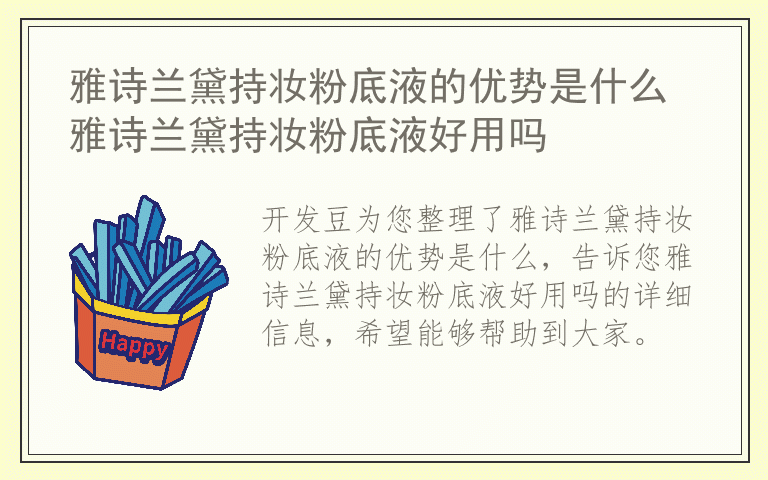 雅诗兰黛持妆粉底液的优势是什么
雅诗兰黛持妆粉底液好用吗

Happy

开发豆为您整理了雅诗兰黛持妆粉底液的优势是什么，告诉您雅诗兰黛持妆粉底液好用吗的详细信息，希望能够帮助到大家。